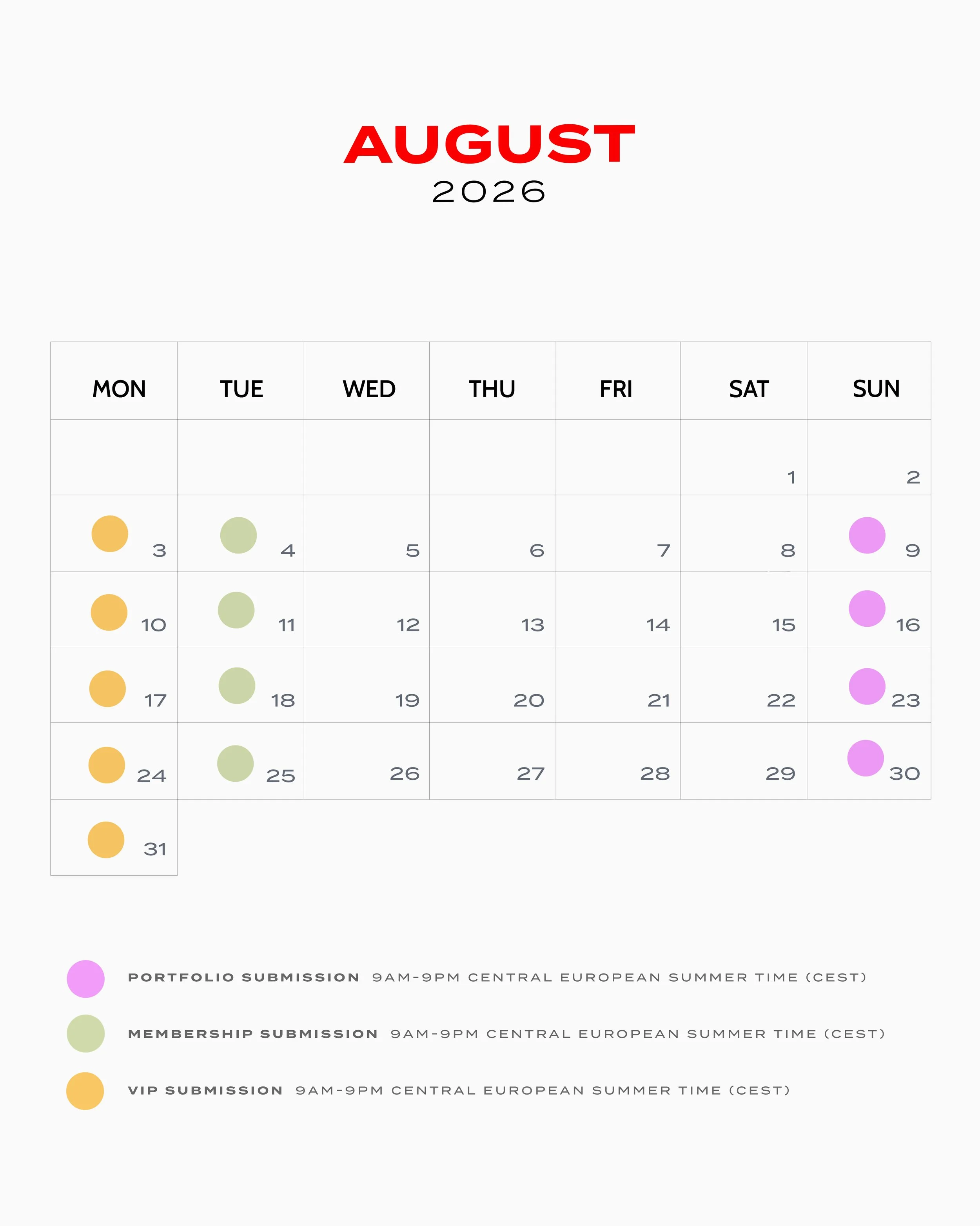 AUGUST
2026

| MON | TUE | WED | THU | FRI | SAT | SUN |
|---|---|---|---|---|---|---|
| | | | | | 1 | 2 |
| 3 | 4 | 5 | 6 | 7 | 8 | 9 |
| 10 | 11 | 12 | 13 | 14 | 15 | 16 |
| 17 | 18 | 19 | 20 | 21 | 22 | 23 |
| 24 | 25 | 26 | 27 | 28 | 29 | 30 |
| 31 | | | | | | |

PORTFOLIO SUBMISSION 9AM-9PM CENTRAL EUROPEAN SUMMER TIME (CEST)

MEMBERSHIP SUBMISSION 9AM-9PM CENTRAL EUROPEAN SUMMER TIME (CEST)

VIP SUBMISSION 9AM-9PM CENTRAL EUROPEAN SUMMER TIME (CEST)